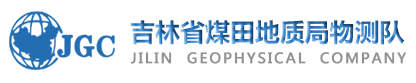 JGC
吉林省煤田地质局物测队
JILIN GEOPHYSICAL COMPANY